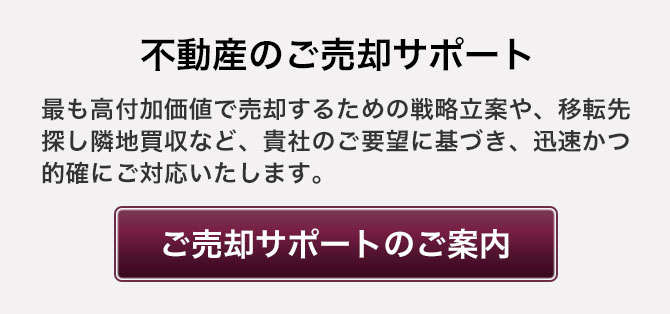 不動産のご売却サポート

最も高付加価値で売却するための戦略立案や、移転先探し隣地買収など、貴社のご要望に基づき、迅速かつ的確にご対応いたします。

ご売却サポートのご案内